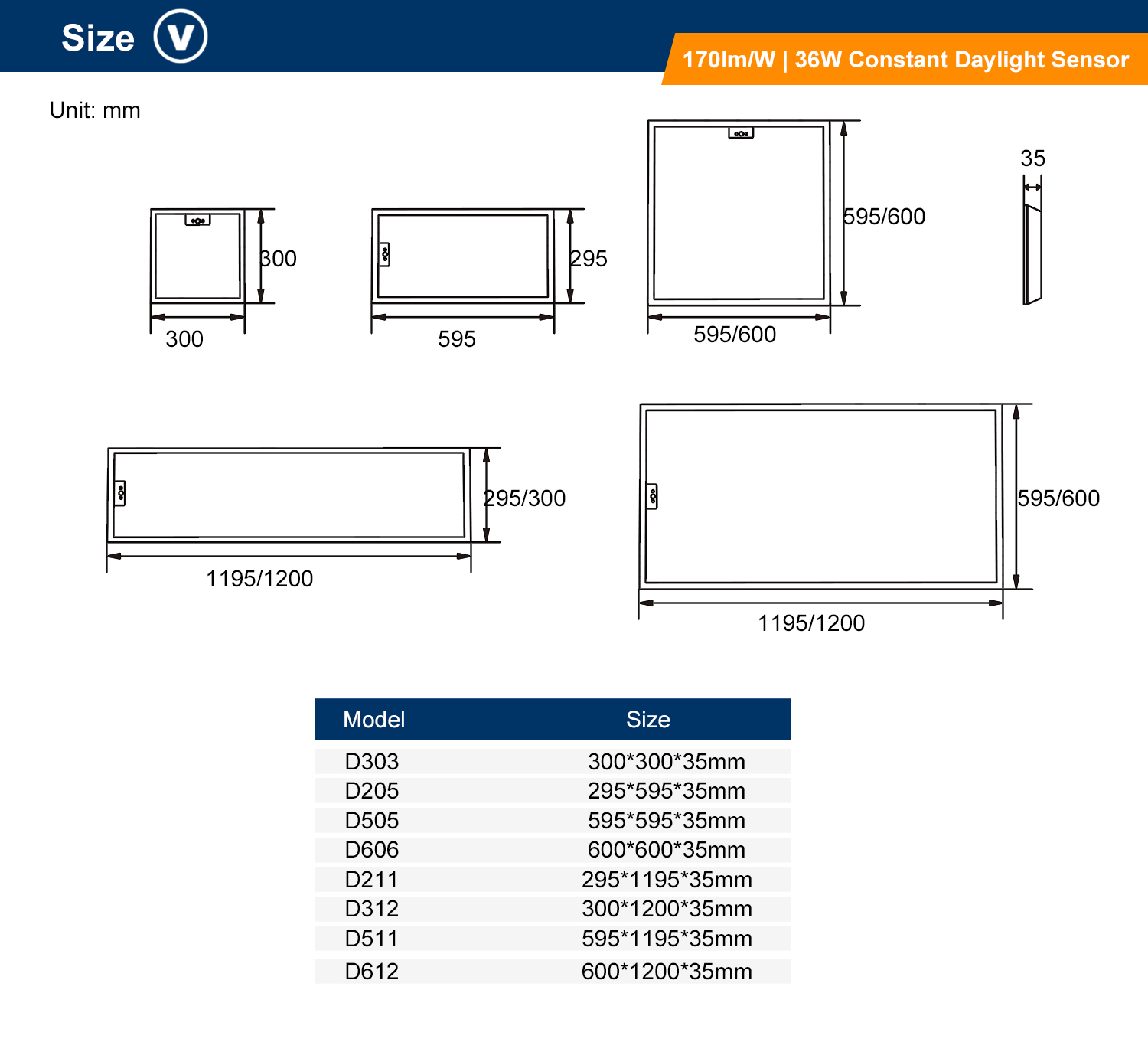 Size V

170lm/W | 36W Constant Daylight Sensor

Unit: mm

300
300

295
595

595/600
595/600

35

295/300
1195/1200

595/600
1195/1200

| Model | Size |
|---|---|
| D303 | 300*300*35mm |
| D205 | 295*595*35mm |
| D505 | 595*595*35mm |
| D606 | 600*600*35mm |
| D211 | 295*1195*35mm |
| D312 | 300*1200*35mm |
| D511 | 595*1195*35mm |
| D612 | 600*1200*35mm |